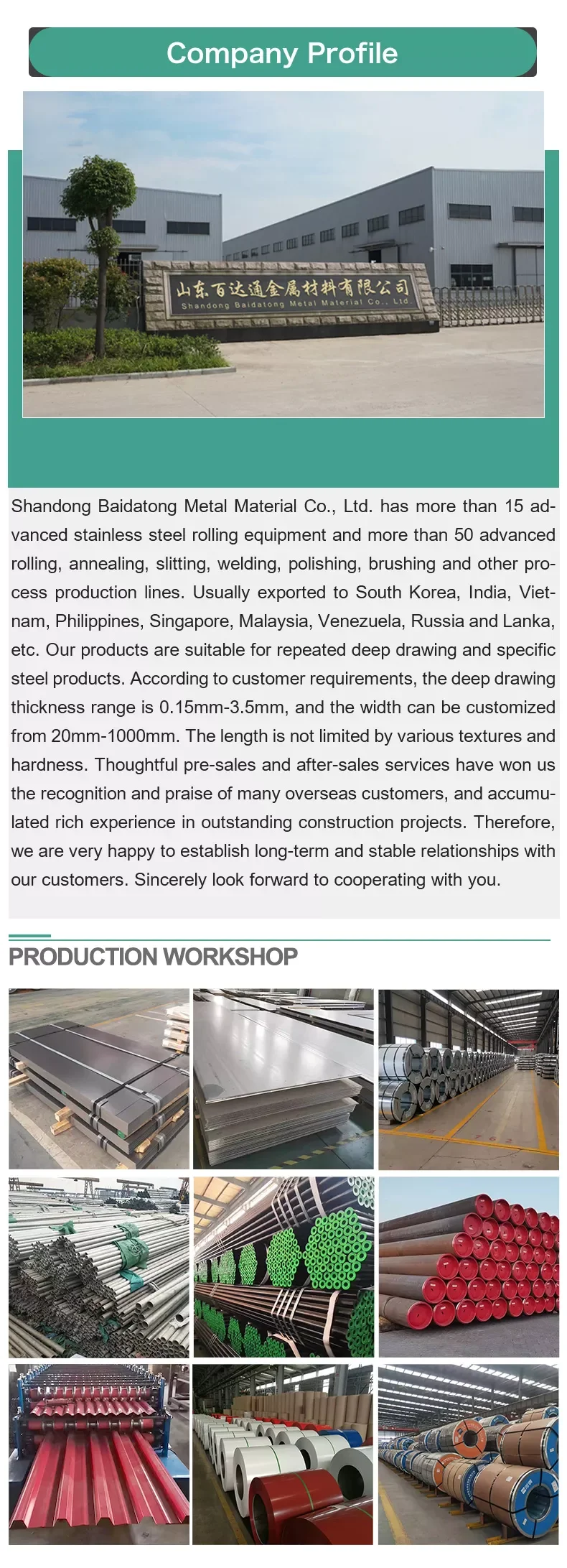 Company Profile

山东百达通金属材料有限公司
Shandong Baidatong Metal Material Co., Ltd.

Shandong Baidatong Metal Material Co., Ltd. has more than 15 advanced stainless steel rolling equipment and more than 50 advanced rolling, annealing, slitting, welding, polishing, brushing and other process production lines. Usually exported to South Korea, India, Vietnam, Philippines, Singapore, Malaysia, Venezuela, Russia and Lanka, etc. Our products are suitable for repeated deep drawing and specific steel products. According to customer requirements, the deep drawing thickness range is 0.15mm-3.5mm, and the width can be customized from 20mm-1000mm. The length is not limited by various textures and hardness. Thoughtful pre-sales and after-sales services have won us the recognition and praise of many overseas customers, and accumulated rich experience in outstanding construction projects. Therefore, we are very happy to establish long-term and stable relationships with our customers. Sincerely look forward to cooperating with you.

PRODUCTION WORKSHOP